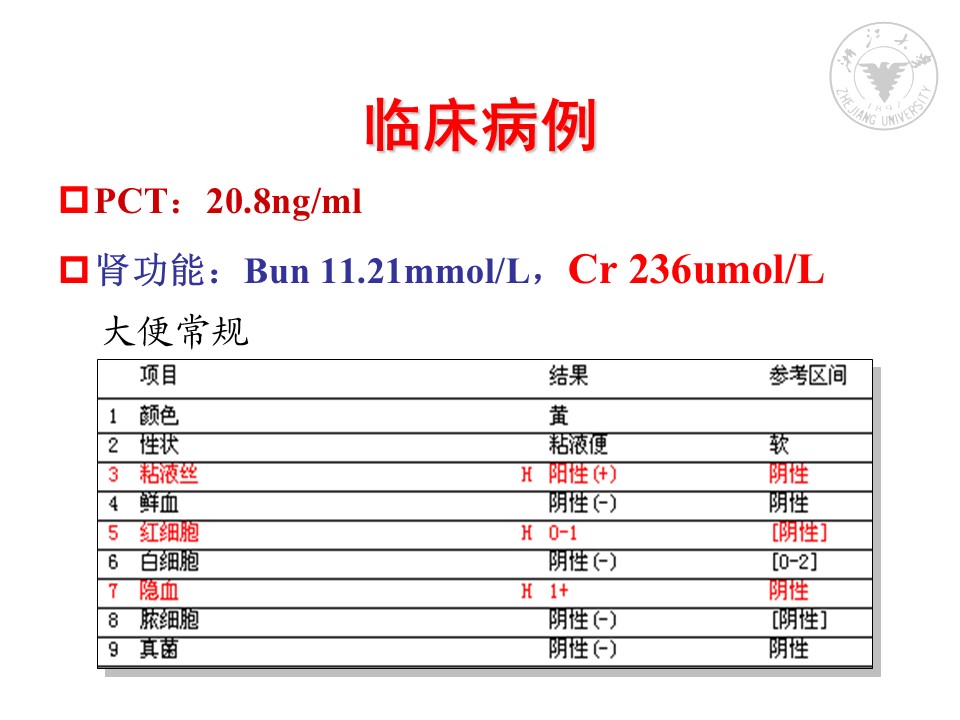 浙江大学
1897
ZHEJIANG UNIVERSITY

临床病例

PCT：20.8ng/ml

肾功能：Bun 11.21mmol/L，Cr 236umol/L

大便常规

|  | 项目 |  | 结果 | 参考区间 |
|---|---|---|---|---|
| 1 | 颜色 |  | 黄 |  |
| 2 | 性状 |  | 粘液便 | 软 |
| 3 | 粘液丝 | H | 阳性(+) | 阴性 |
| 4 | 鲜血 |  | 阴性(-) | 阴性 |
| 5 | 红细胞 | H | 0-1 | [阴性] |
| 6 | 白细胞 |  | 阴性(-) | [0-2] |
| 7 | 隐血 | H | 1+ | 阴性 |
| 8 | 脓细胞 |  | 阴性(-) | [阴性] |
| 9 | 真菌 |  | 阴性(-) | 阴性 |